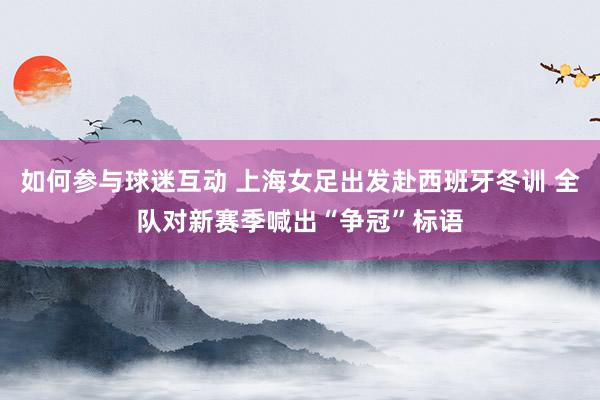 如何参与球迷互动 上海女足出发赴西班牙冬训 全队对新赛季喊出“争冠”标语